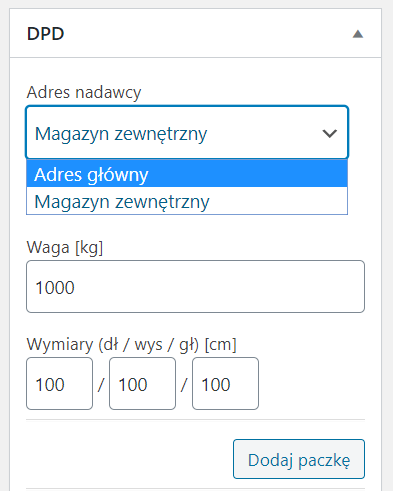 DPD

Adres nadawcy

Magazyn zewnętrzny

Adres główny
Magazyn zewnętrzny

Waga [kg]

1000

Wymiary (dł / wys / gł) [cm]

100 / 100 / 100

Dodaj paczkę